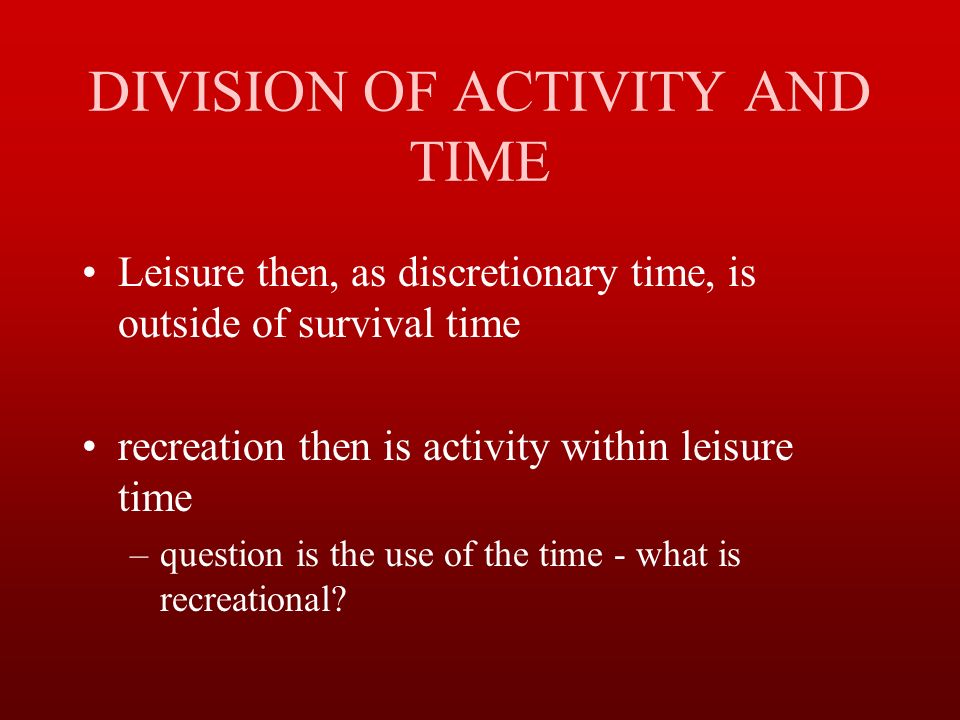 DIVISION OF ACTIVITY AND TIME

• Leisure then, as discretionary time, is outside of survival time

• recreation then is activity within leisure time

– question is the use of the time - what is recreational?